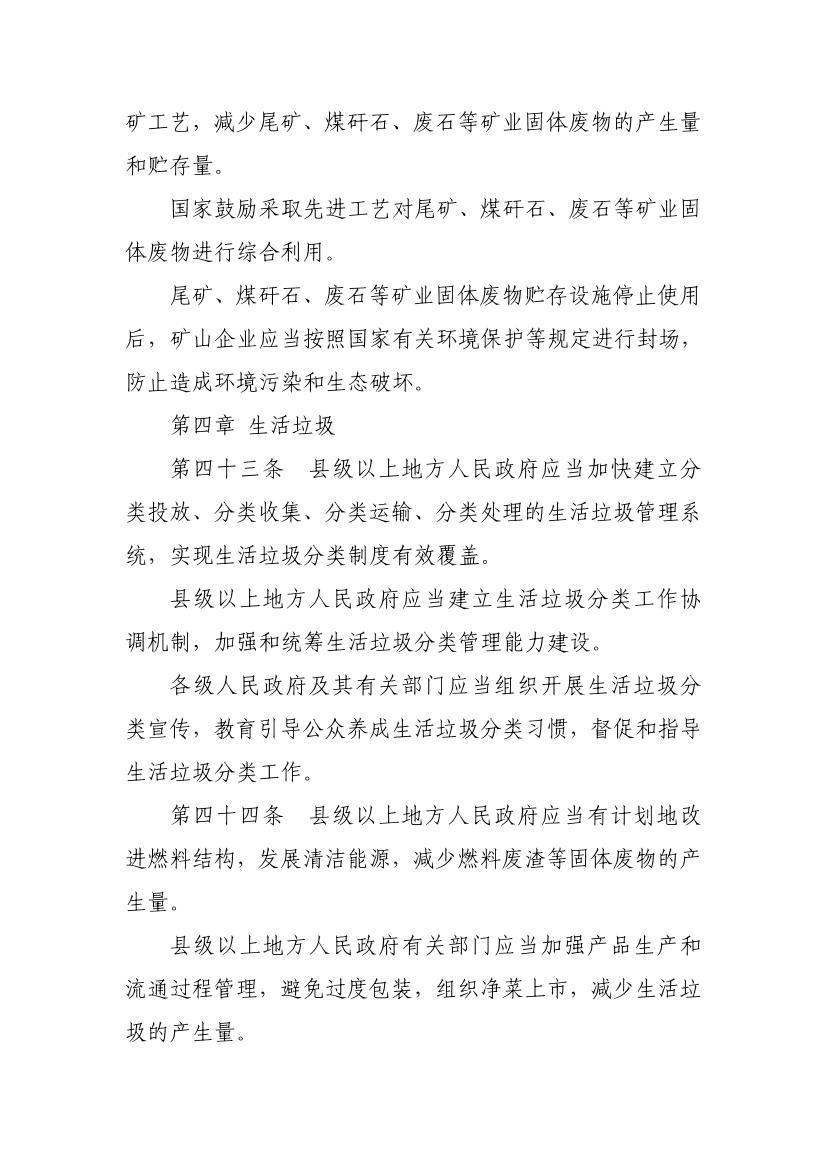 矿工艺，减少尾矿、煤矸石、废石等矿业固体废物的产生量和贮存量。

国家鼓励采取先进工艺对尾矿、煤矸石、废石等矿业固体废物进行综合利用。

尾矿、煤矸石、废石等矿业固体废物贮存设施停止使用后，矿山企业应当按照国家有关环境保护等规定进行封场，防止造成环境污染和生态破坏。

第四章 生活垃圾

第四十三条 县级以上地方人民政府应当加快建立分类投放、分类收集、分类运输、分类处理的生活垃圾管理系统，实现生活垃圾分类制度有效覆盖。

县级以上地方人民政府应当建立生活垃圾分类工作协调机制，加强和统筹生活垃圾分类管理能力建设。

各级人民政府及其有关部门应当组织开展生活垃圾分类宣传，教育引导公众养成生活垃圾分类习惯，督促和指导生活垃圾分类工作。

第四十四条 县级以上地方人民政府应当有计划地改进燃料结构，发展清洁能源，减少燃料废渣等固体废物的产生量。

县级以上地方人民政府有关部门应当加强产品生产和流通过程管理，避免过度包装，组织净菜上市，减少生活垃圾的产生量。